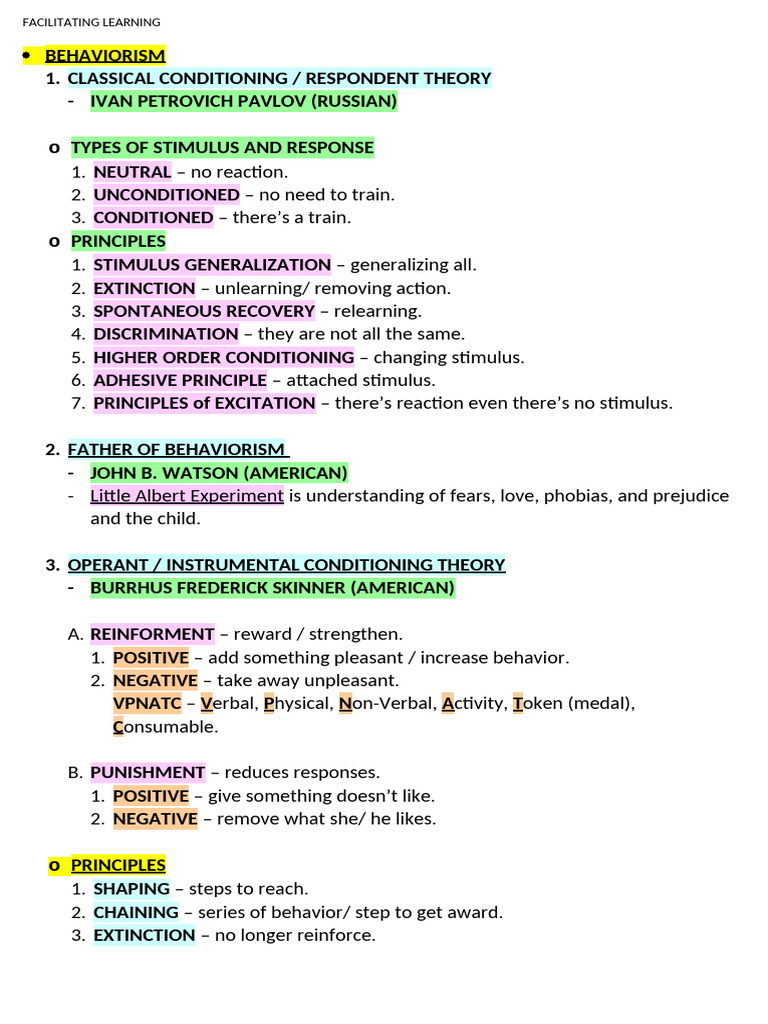 FACILITATING LEARNING

• BEHAVIORISM
1. CLASSICAL CONDITIONING / RESPONDENT THEORY
- IVAN PETROVICH PAVLOV (RUSSIAN)

o TYPES OF STIMULUS AND RESPONSE
1. NEUTRAL – no reaction.
2. UNCONDITIONED – no need to train.
3. CONDITIONED – there's a train.
o PRINCIPLES
1. STIMULUS GENERALIZATION – generalizing all.
2. EXTINCTION – unlearning/ removing action.
3. SPONTANEOUS RECOVERY – relearning.
4. DISCRIMINATION – they are not all the same.
5. HIGHER ORDER CONDITIONING – changing stimulus.
6. ADHESIVE PRINCIPLE – attached stimulus.
7. PRINCIPLES of EXCITATION – there's reaction even there's no stimulus.

2. FATHER OF BEHAVIORISM
- JOHN B. WATSON (AMERICAN)
- Little Albert Experiment is understanding of fears, love, phobias, and prejudice and the child.

3. OPERANT / INSTRUMENTAL CONDITIONING THEORY
- BURRHUS FREDERICK SKINNER (AMERICAN)

A. REINFORMENT – reward / strengthen.
1. POSITIVE – add something pleasant / increase behavior.
2. NEGATIVE – take away unpleasant.
VPNATC – Verbal, Physical, Non-Verbal, Activity, Token (medal), Consumable.

B. PUNISHMENT – reduces responses.
1. POSITIVE – give something doesn't like.
2. NEGATIVE – remove what she/ he likes.

o PRINCIPLES
1. SHAPING – steps to reach.
2. CHAINING – series of behavior/ step to get award.
3. EXTINCTION – no longer reinforce.